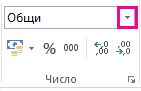 Общи

% 000 ,0 ,00 ,00 ,0

Число